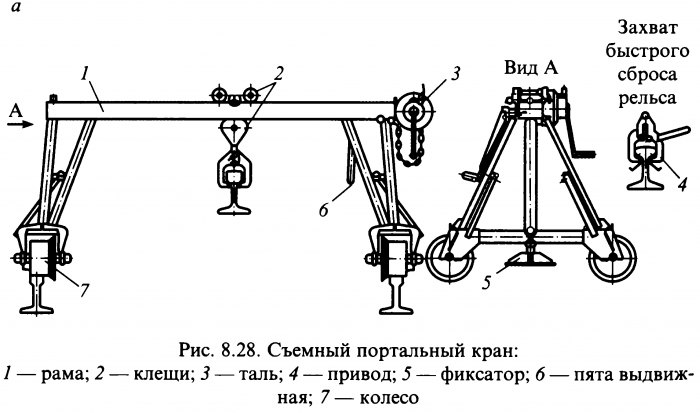 а

Захват быстрого сброса рельса

Вид А

А

1

2

3

4

5

6

7

Рис. 8.28. Съемный портальный кран:
1 — рама; 2 — клещи; 3 — таль; 4 — привод; 5 — фиксатор; 6 — пята выдвижная; 7 — колесо